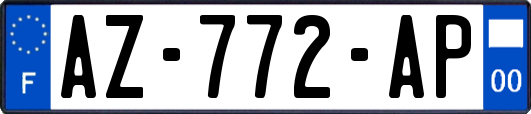 F
AZ-772-AP
00